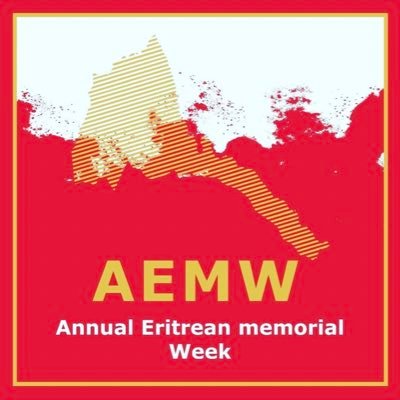 AEMW

Annual Eritrean memorial Week